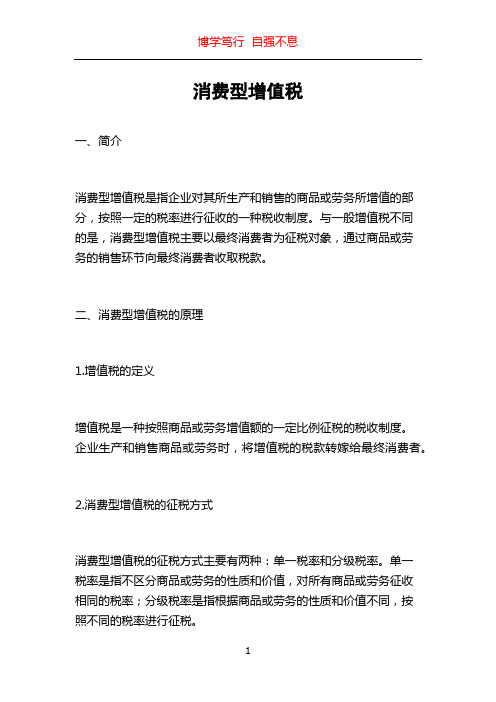 博学笃行 自强不息

消费型增值税

一、简介

消费型增值税是指企业对其所生产和销售的商品或劳务所增值的部分，按照一定的税率进行征收的一种税收制度。与一般增值税不同的是，消费型增值税主要以最终消费者为征税对象，通过商品或劳务的销售环节向最终消费者收取税款。

二、消费型增值税的原理

1.增值税的定义

增值税是一种按照商品或劳务增值额的一定比例征税的税收制度。企业生产和销售商品或劳务时，将增值税的税款转嫁给最终消费者。

2.消费型增值税的征税方式

消费型增值税的征税方式主要有两种：单一税率和分级税率。单一税率是指不区分商品或劳务的性质和价值，对所有商品或劳务征收相同的税率；分级税率是指根据商品或劳务的性质和价值不同，按照不同的税率进行征税。

1